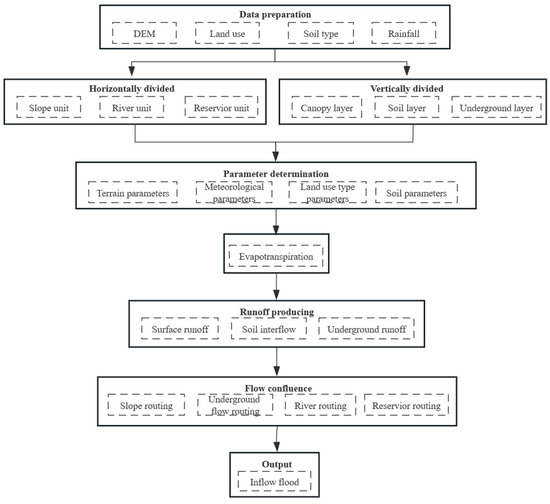 Data preparation
DEM
Land use
Soil type
Rainfall

Horizontally divided
Slope unit
River unit
Reservior unit

Vertically divided
Canopy layer
Soil layer
Underground layer

Parameter determination
Terrain parameters
Meteorological parameters
Land use type parameters
Soil parameters

Evapotranspiration

Runoff producing
Surface runoff
Soil interflow
Underground runoff

Flow confluence
Slope routing
Underground flow routing
River routing
Reservior routing

Output
Inflow flood